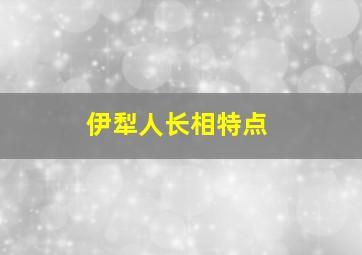 伊犁人长相特点